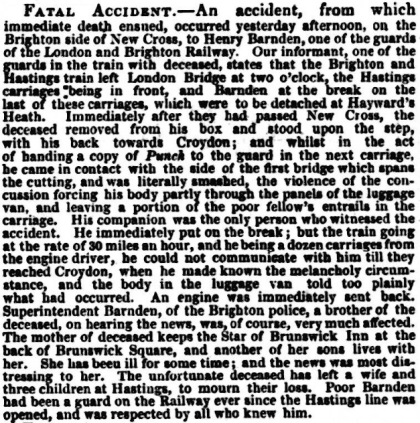 FATAL ACCIDENT.—An accident, from which immediate death ensued, occurred yesterday afternoon, on the Brighton side of New Cross, to Henry Barnden, one of the guards of the London and Brighton Railway. Our informant, one of the guards in the train with deceased, states that the Brighton and Hastings train left London Bridge at two o'clock, the Hastings carriages being in front, and Barnden at the break on the last of these carriages, which were to be detached at Hayward's Heath. Immediately after they had passed New Cross, the deceased removed from his box and stood upon the step, with his back towards Croydon; and whilst in the act of handing a copy of Punch to the guard in the next carriage, he came in contact with the side of the first bridge which spans the cutting, and was literally smashed, the violence of the concussion forcing his body partly through the panels of the luggage van, and leaving a portion of the poor fellow's entrails in the carriage. His companion was the only person who witnessed the accident. He immediately put on the break; but the train going at the rate of 30 miles an hour, and he being a dozen carriages from the engine driver, he could not communicate with him till they reached Croydon, when he made known the melancholy circumstance, and the body in the luggage van told too plainly what had occurred. An engine was immediately sent back. Superintendent Barnden, of the Brighton police, a brother of the deceased, on hearing the news, was, of course, very much affected. The mother of deceased keeps the Star of Brunswick Inn at the back of Brunswick Square, and another of her sons lives with her. She has beeu ill for some time; and the news was most distressing to her. The unfortunate deceased has left a wife and three children at Hastings, to mourn their loss. Poor Barnden had been a guard on the Railway ever since the Hastings line was opened, and was respected by all who knew him.